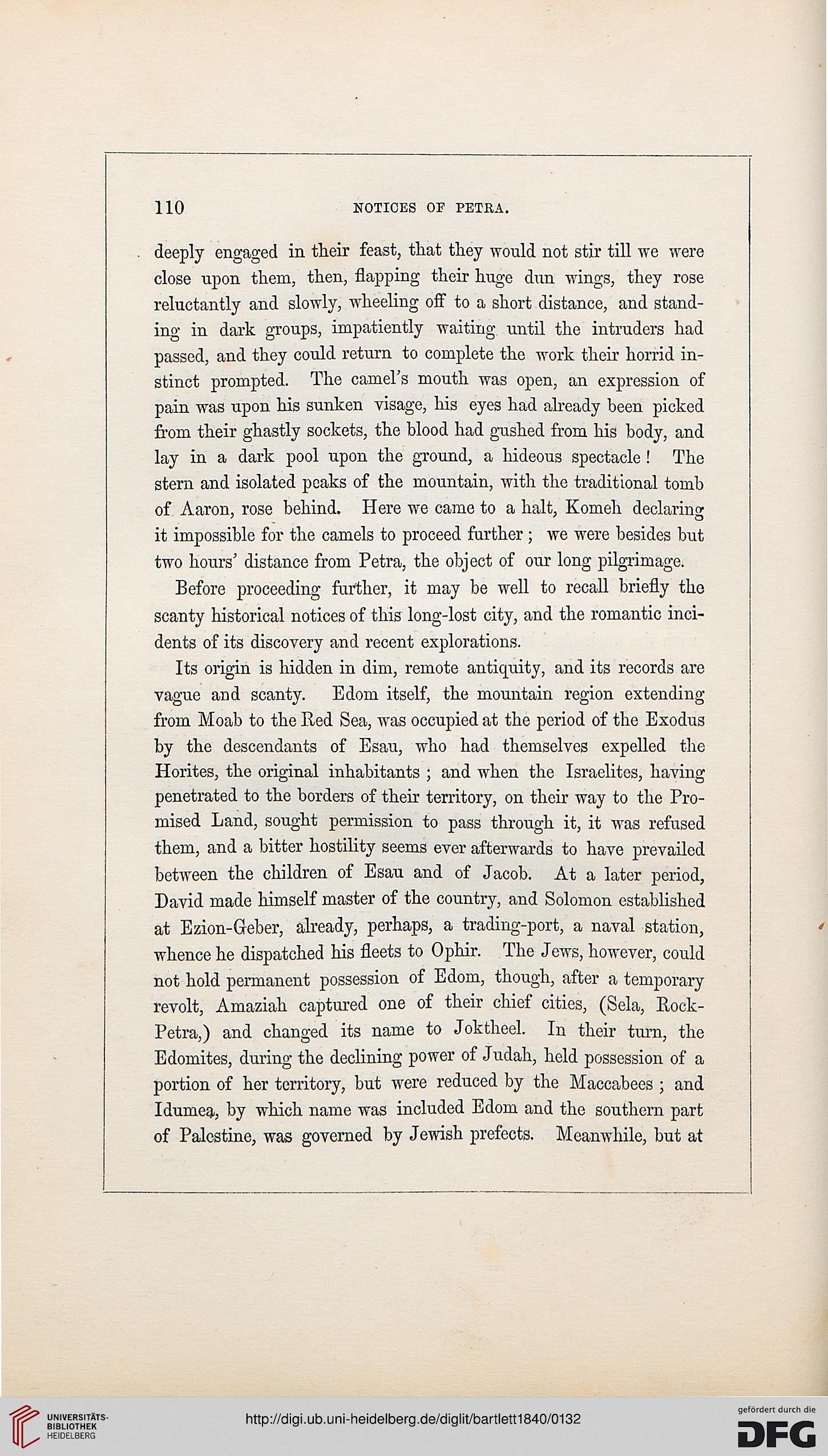 110 NOTICES OF PETRA.

deeply engaged in their feast, that they would not stir till we were close upon them, then, flapping their huge dun wings, they rose reluctantly and slowly, wheeling off to a short distance, and standing in dark groups, impatiently waiting until the intruders had passed, and they could return to complete the work their horrid instinct prompted. The camel's mouth was open, an expression of pain was upon his sunken visage, his eyes had already been picked from their ghastly sockets, the blood had gushed from his body, and lay in a dark pool upon the ground, a hideous spectacle! The stern and isolated peaks of the mountain, with the traditional tomb of Aaron, rose behind. Here we came to a halt, Komeh declaring it impossible for the camels to proceed further; we were besides but two hours' distance from Petra, the object of our long pilgrimage.

Before proceeding further, it may be well to recall briefly the scanty historical notices of this long-lost city, and the romantic incidents of its discovery and recent explorations.

Its origin is hidden in dim, remote antiquity, and its records are vague and scanty. Edom itself, the mountain region extending from Moab to the Red Sea, was occupied at the period of the Exodus by the descendants of Esau, who had themselves expelled the Horites, the original inhabitants; and when the Israelites, having penetrated to the borders of their territory, on their way to the Promised Land, sought permission to pass through it, it was refused them, and a bitter hostility seems ever afterwards to have prevailed between the children of Esau and of Jacob. At a later period, David made himself master of the country, and Solomon established at Ezion-Geber, already, perhaps, a trading-port, a naval station, whence he dispatched his fleets to Ophir. The Jews, however, could not hold permanent possession of Edom, though, after a temporary revolt, Amaziah captured one of their chief cities, (Sela, Rock-Petra,) and changed its name to Joktheel. In their turn, the Edomites, during the declining power of Judah, held possession of a portion of her territory, but were reduced by the Maccabees; and Idumea, by which name was included Edom and the southern part of Palestine, was governed by Jewish prefects. Meanwhile, but at

UNIVERSITÄTS-BIBLIOTHEK HEIDELBERG

http://digi.ub.uni-heidelberg.de/diglit/bartlett1840/0132

gefördert durch die DFG